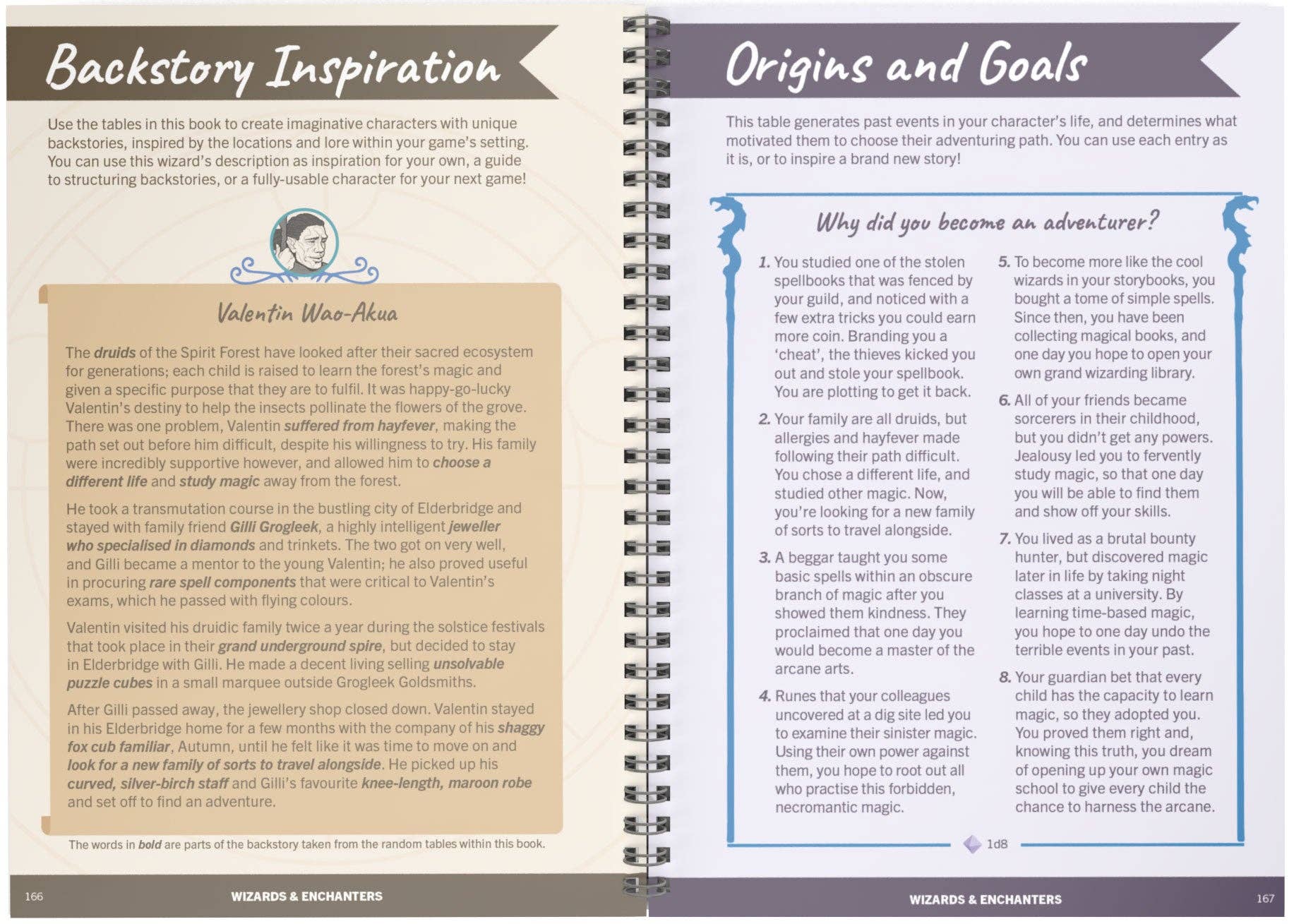 Backstory Inspiration

Use the tables in this book to create imaginative characters with unique backstories, inspired by the locations and lore within your game's setting. You can use this wizard's description as inspiration for your own, a guide to structuring backstories, or a fully-usable character for your next game!

Valentin Wao-Akua

The druids of the Spirit Forest have looked after their sacred ecosystem for generations; each child is raised to learn the forest's magic and given a specific purpose that they are to fulfil. It was happy-go-lucky Valentin's destiny to help the insects pollinate the flowers of the grove. There was one problem, Valentin suffered from hayfever, making the path set out before him difficult, despite his willingness to try. His family were incredibly supportive however, and allowed him to choose a different life and study magic away from the forest.

He took a transmutation course in the bustling city of Elderbridge and stayed with family friend Gilli Grogleek, a highly intelligent jeweller who specialised in diamonds and trinkets. The two got on very well, and Gilli became a mentor to the young Valentin; he also proved useful in procuring rare spell components that were critical to Valentin's exams, which he passed with flying colours.

Valentin visited his druidic family twice a year during the solstice festivals that took place in their grand underground spire, but decided to stay in Elderbridge with Gilli. He made a decent living selling unsolvable puzzle cubes in a small marquee outside Grogleek Goldsmiths.

After Gilli passed away, the jewellery shop closed down. Valentin stayed in his Elderbridge home for a few months with the company of his shaggy fox cub familiar, Autumn, until he felt like it was time to move on and look for a new family of sorts to travel alongside. He picked up his curved, silver-birch staff and Gilli's favourite knee-length, maroon robe and set off to find an adventure.

The words in bold are parts of the backstory taken from the random tables within this book.

166 WIZARDS & ENCHANTERS

Origins and Goals

This table generates past events in your character's life, and determines what motivated them to choose their adventuring path. You can use each entry as it is, or to inspire a brand new story!

Why did you become an adventurer?

1. You studied one of the stolen spellbooks that was fenced by your guild, and noticed with a few extra tricks you could earn more coin. Branding you a 'cheat', the thieves kicked you out and stole your spellbook. You are plotting to get it back.

2. Your family are all druids, but allergies and hayfever made following their path difficult. You chose a different life, and studied other magic. Now, you're looking for a new family of sorts to travel alongside.

3. A beggar taught you some basic spells within an obscure branch of magic after you showed them kindness. They proclaimed that one day you would become a master of the arcane arts.

4. Runes that your colleagues uncovered at a dig site led you to examine their sinister magic. Using their own power against them, you hope to root out all who practise this forbidden, necromantic magic.

5. To become more like the cool wizards in your storybooks, you bought a tome of simple spells. Since then, you have been collecting magical books, and one day you hope to open your own grand wizarding library.

6. All of your friends became sorcerers in their childhood, but you didn't get any powers. Jealousy led you to fervently study magic, so that one day you will be able to find them and show off your skills.

7. You lived as a brutal bounty hunter, but discovered magic later in life by taking night classes at a university. By learning time-based magic, you hope to one day undo the terrible events in your past.

8. Your guardian bet that every child has the capacity to learn magic, so they adopted you. You proved them right and, knowing this truth, you dream of opening up your own magic school to give every child the chance to harness the arcane.

1d8

WIZARDS & ENCHANTERS 167